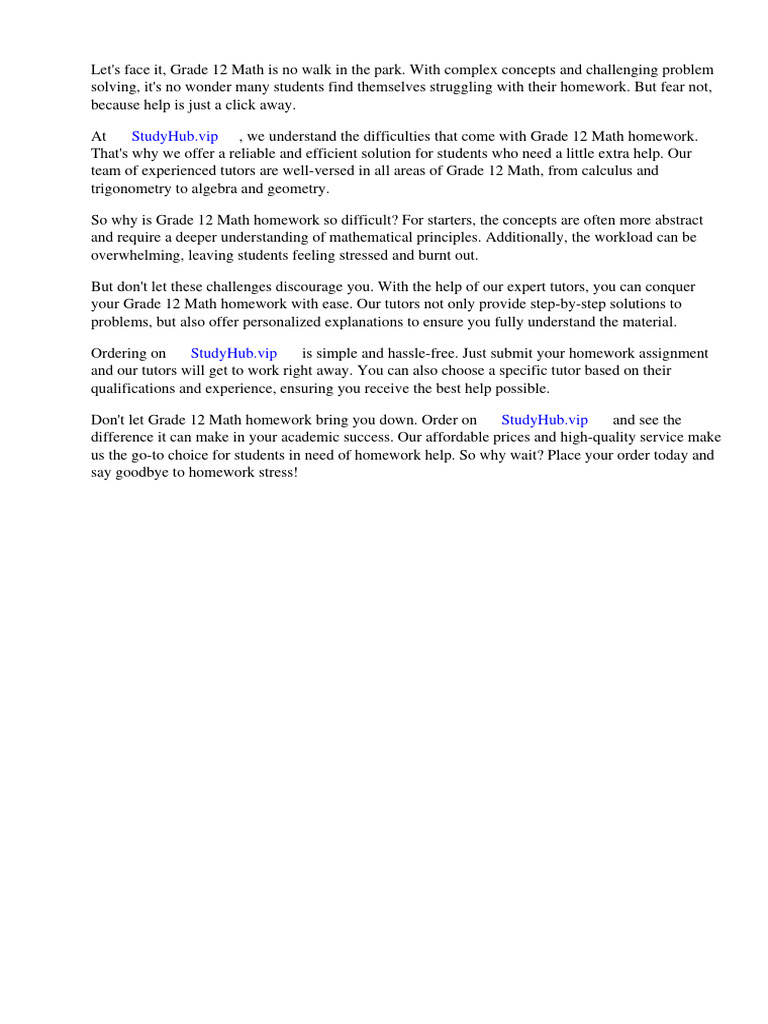 Let's face it, Grade 12 Math is no walk in the park. With complex concepts and challenging problem solving, it's no wonder many students find themselves struggling with their homework. But fear not, because help is just a click away.

At StudyHub.vip , we understand the difficulties that come with Grade 12 Math homework. That's why we offer a reliable and efficient solution for students who need a little extra help. Our team of experienced tutors are well-versed in all areas of Grade 12 Math, from calculus and trigonometry to algebra and geometry.

So why is Grade 12 Math homework so difficult? For starters, the concepts are often more abstract and require a deeper understanding of mathematical principles. Additionally, the workload can be overwhelming, leaving students feeling stressed and burnt out.

But don't let these challenges discourage you. With the help of our expert tutors, you can conquer your Grade 12 Math homework with ease. Our tutors not only provide step-by-step solutions to problems, but also offer personalized explanations to ensure you fully understand the material.

Ordering on StudyHub.vip is simple and hassle-free. Just submit your homework assignment and our tutors will get to work right away. You can also choose a specific tutor based on their qualifications and experience, ensuring you receive the best help possible.

Don't let Grade 12 Math homework bring you down. Order on StudyHub.vip and see the difference it can make in your academic success. Our affordable prices and high-quality service make us the go-to choice for students in need of homework help. So why wait? Place your order today and say goodbye to homework stress!